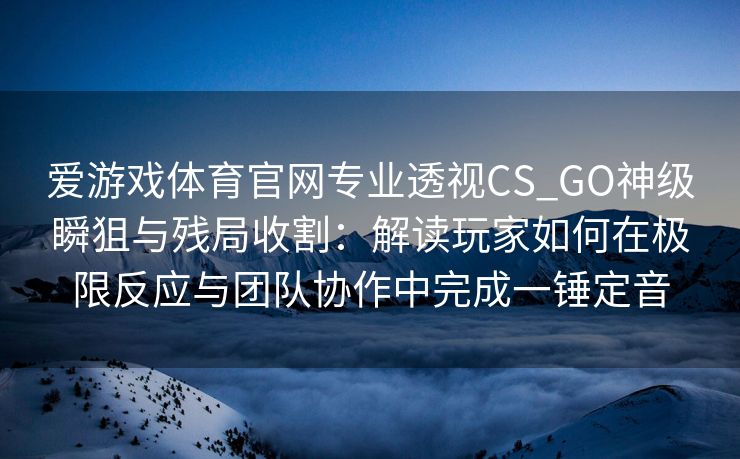 爱游戏体育官网专业透视CS_GO神级瞬狙与残局收割：解读玩家如何在极限反应与团队协作中完成一锤定音